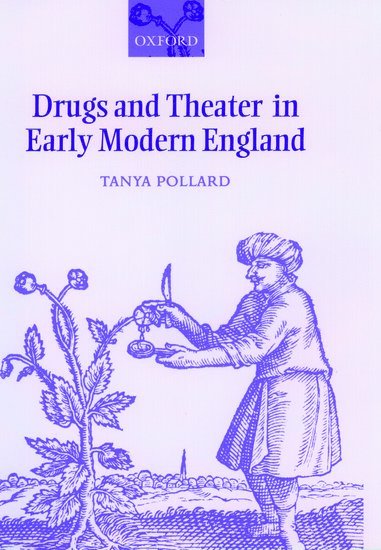 OXFORD

Drugs and Theater in Early Modern England

TANYA POLLARD